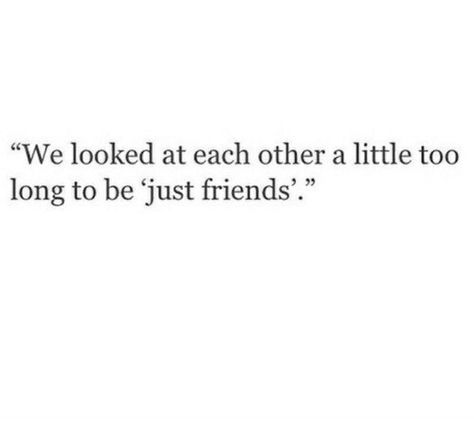 “We looked at each other a little too long to be ‘just friends’.”